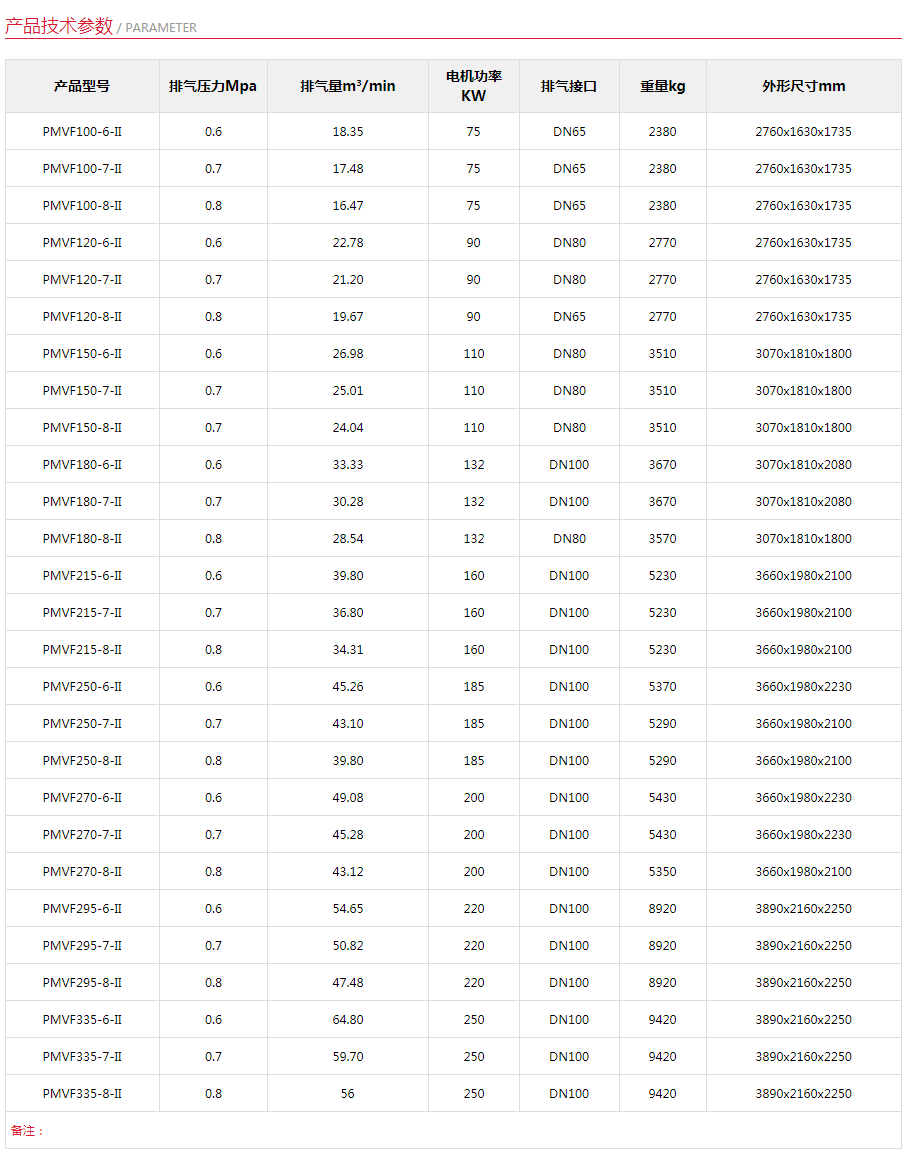 产品技术参数 / PARAMETER

| 产品型号 | 排气压力Mpa | 排气量m³/min | 电机功率 KW | 排气接口 | 重量kg | 外形尺寸mm |
|---|---|---|---|---|---|---|
| PMVF100-6-II | 0.6 | 18.35 | 75 | DN65 | 2380 | 2760x1630x1735 |
| PMVF100-7-II | 0.7 | 17.48 | 75 | DN65 | 2380 | 2760x1630x1735 |
| PMVF100-8-II | 0.8 | 16.47 | 75 | DN65 | 2380 | 2760x1630x1735 |
| PMVF120-6-II | 0.6 | 22.78 | 90 | DN80 | 2770 | 2760x1630x1735 |
| PMVF120-7-II | 0.7 | 21.20 | 90 | DN80 | 2770 | 2760x1630x1735 |
| PMVF120-8-II | 0.8 | 19.67 | 90 | DN65 | 2770 | 2760x1630x1735 |
| PMVF150-6-II | 0.6 | 26.98 | 110 | DN80 | 3510 | 3070x1810x1800 |
| PMVF150-7-II | 0.7 | 25.01 | 110 | DN80 | 3510 | 3070x1810x1800 |
| PMVF150-8-II | 0.7 | 24.04 | 110 | DN80 | 3510 | 3070x1810x1800 |
| PMVF180-6-II | 0.6 | 33.33 | 132 | DN100 | 3670 | 3070x1810x2080 |
| PMVF180-7-II | 0.7 | 30.28 | 132 | DN100 | 3670 | 3070x1810x2080 |
| PMVF180-8-II | 0.8 | 28.54 | 132 | DN80 | 3570 | 3070x1810x1800 |
| PMVF215-6-II | 0.6 | 39.80 | 160 | DN100 | 5230 | 3660x1980x2100 |
| PMVF215-7-II | 0.7 | 36.80 | 160 | DN100 | 5230 | 3660x1980x2100 |
| PMVF215-8-II | 0.8 | 34.31 | 160 | DN100 | 5230 | 3660x1980x2100 |
| PMVF250-6-II | 0.6 | 45.26 | 185 | DN100 | 5370 | 3660x1980x2230 |
| PMVF250-7-II | 0.7 | 43.10 | 185 | DN100 | 5290 | 3660x1980x2100 |
| PMVF250-8-II | 0.8 | 39.80 | 185 | DN100 | 5290 | 3660x1980x2100 |
| PMVF270-6-II | 0.6 | 49.08 | 200 | DN100 | 5430 | 3660x1980x2230 |
| PMVF270-7-II | 0.7 | 45.28 | 200 | DN100 | 5430 | 3660x1980x2230 |
| PMVF270-8-II | 0.8 | 43.12 | 200 | DN100 | 5350 | 3660x1980x2100 |
| PMVF295-6-II | 0.6 | 54.65 | 220 | DN100 | 8920 | 3890x2160x2250 |
| PMVF295-7-II | 0.7 | 50.82 | 220 | DN100 | 8920 | 3890x2160x2250 |
| PMVF295-8-II | 0.8 | 47.48 | 220 | DN100 | 8920 | 3890x2160x2250 |
| PMVF335-6-II | 0.6 | 64.80 | 250 | DN100 | 9420 | 3890x2160x2250 |
| PMVF335-7-II | 0.7 | 59.70 | 250 | DN100 | 9420 | 3890x2160x2250 |
| PMVF335-8-II | 0.8 | 56 | 250 | DN100 | 9420 | 3890x2160x2250 |

备注：